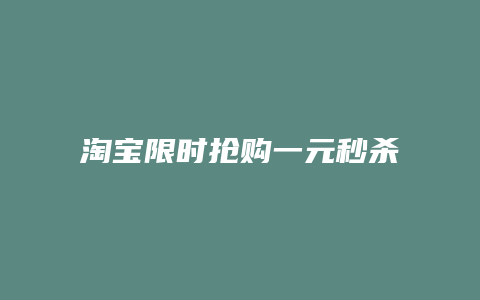 淘宝限时抢购一元秒杀